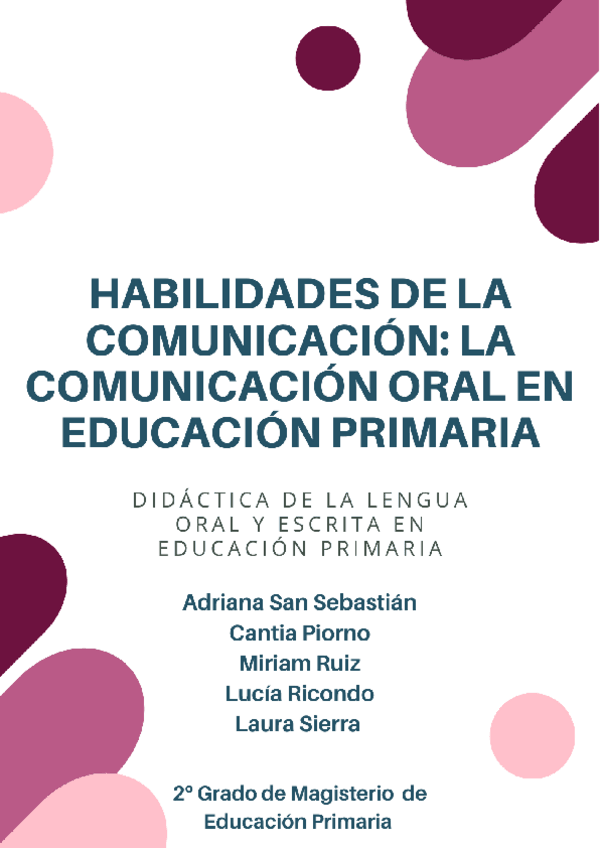 HABILIDADES DE LA COMUNICACIÓN: LA COMUNICACIÓN ORAL EN EDUCACIÓN PRIMARIA

DIDÁCTICA DE LA LENGUA ORAL Y ESCRITA EN EDUCACIÓN PRIMARIA

Adriana San Sebastián
Cantia Piorno
Miriam Ruiz
Lucía Ricondo
Laura Sierra

2º Grado de Magisterio de Educación Primaria